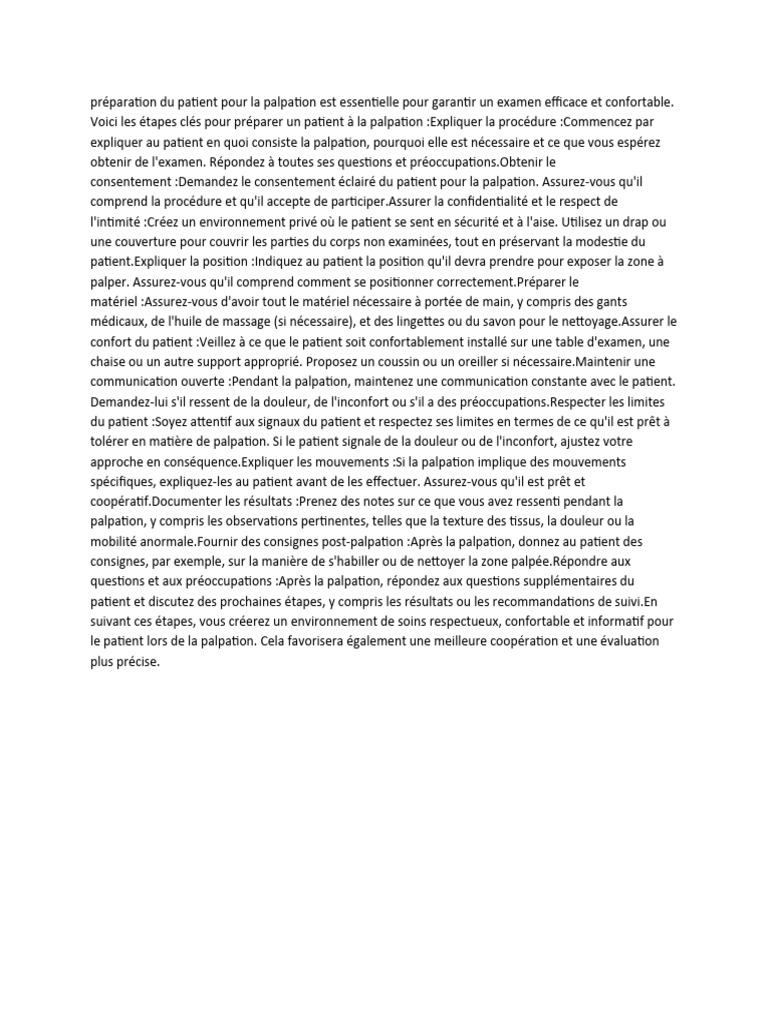 préparation du patient pour la palpation est essentielle pour garantir un examen efficace et confortable. Voici les étapes clés pour préparer un patient à la palpation :Expliquer la procédure :Commencez par expliquer au patient en quoi consiste la palpation, pourquoi elle est nécessaire et ce que vous espérez obtenir de l'examen. Répondez à toutes ses questions et préoccupations.Obtenir le consentement :Demandez le consentement éclairé du patient pour la palpation. Assurez-vous qu'il comprend la procédure et qu'il accepte de participer.Assurer la confidentialité et le respect de l'intimité :Créez un environnement privé où le patient se sent en sécurité et à l'aise. Utilisez un drap ou une couverture pour couvrir les parties du corps non examinées, tout en préservant la modestie du patient.Expliquer la position :Indiquez au patient la position qu'il devra prendre pour exposer la zone à palper. Assurez-vous qu'il comprend comment se positionner correctement.Préparer le matériel :Assurez-vous d'avoir tout le matériel nécessaire à portée de main, y compris des gants médicaux, de l'huile de massage (si nécessaire), et des lingettes ou du savon pour le nettoyage.Assurer le confort du patient :Veillez à ce que le patient soit confortablement installé sur une table d'examen, une chaise ou un autre support approprié. Proposez un coussin ou un oreiller si nécessaire.Maintenir une communication ouverte :Pendant la palpation, maintenez une communication constante avec le patient. Demandez-lui s'il ressent de la douleur, de l'inconfort ou s'il a des préoccupations.Respecter les limites du patient :Soyez attentif aux signaux du patient et respectez ses limites en termes de ce qu'il est prêt à tolérer en matière de palpation. Si le patient signale de la douleur ou de l'inconfort, ajustez votre approche en conséquence.Expliquer les mouvements :Si la palpation implique des mouvements spécifiques, expliquez-les au patient avant de les effectuer. Assurez-vous qu'il est prêt et coopératif.Documenter les résultats :Prenez des notes sur ce que vous avez ressenti pendant la palpation, y compris les observations pertinentes, telles que la texture des tissus, la douleur ou la mobilité anormale.Fournir des consignes post-palpation :Après la palpation, donnez au patient des consignes, par exemple, sur la manière de s'habiller ou de nettoyer la zone palpée.Répondre aux questions et aux préoccupations :Après la palpation, répondez aux questions supplémentaires du patient et discutez des prochaines étapes, y compris les résultats ou les recommandations de suivi.En suivant ces étapes, vous créerez un environnement de soins respectueux, confortable et informatif pour le patient lors de la palpation. Cela favorisera également une meilleure coopération et une évaluation plus précise.